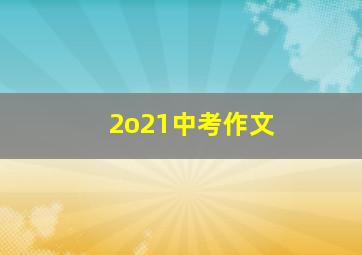 2o21中考作文